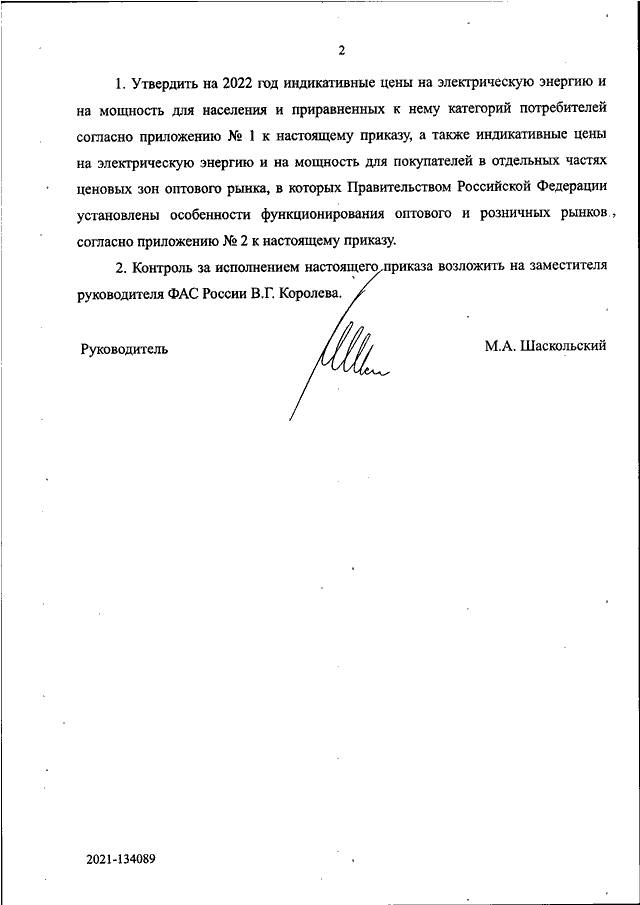 2

1. Утвердить на 2022 год индикативные цены на электрическую энергию и на мощность для населения и приравненных к нему категорий потребителей согласно приложению № 1 к настоящему приказу, а также индикативные цены на электрическую энергию и на мощность для покупателей в отдельных частях ценовых зон оптового рынка, в которых Правительством Российской Федерации установлены особенности функционирования оптового и розничных рынков, согласно приложению № 2 к настоящему приказу.

2. Контроль за исполнением настоящего приказа возложить на заместителя руководителя ФАС России В.Г. Королева.

Руководитель

М.А. Шаскольский

2021-134089